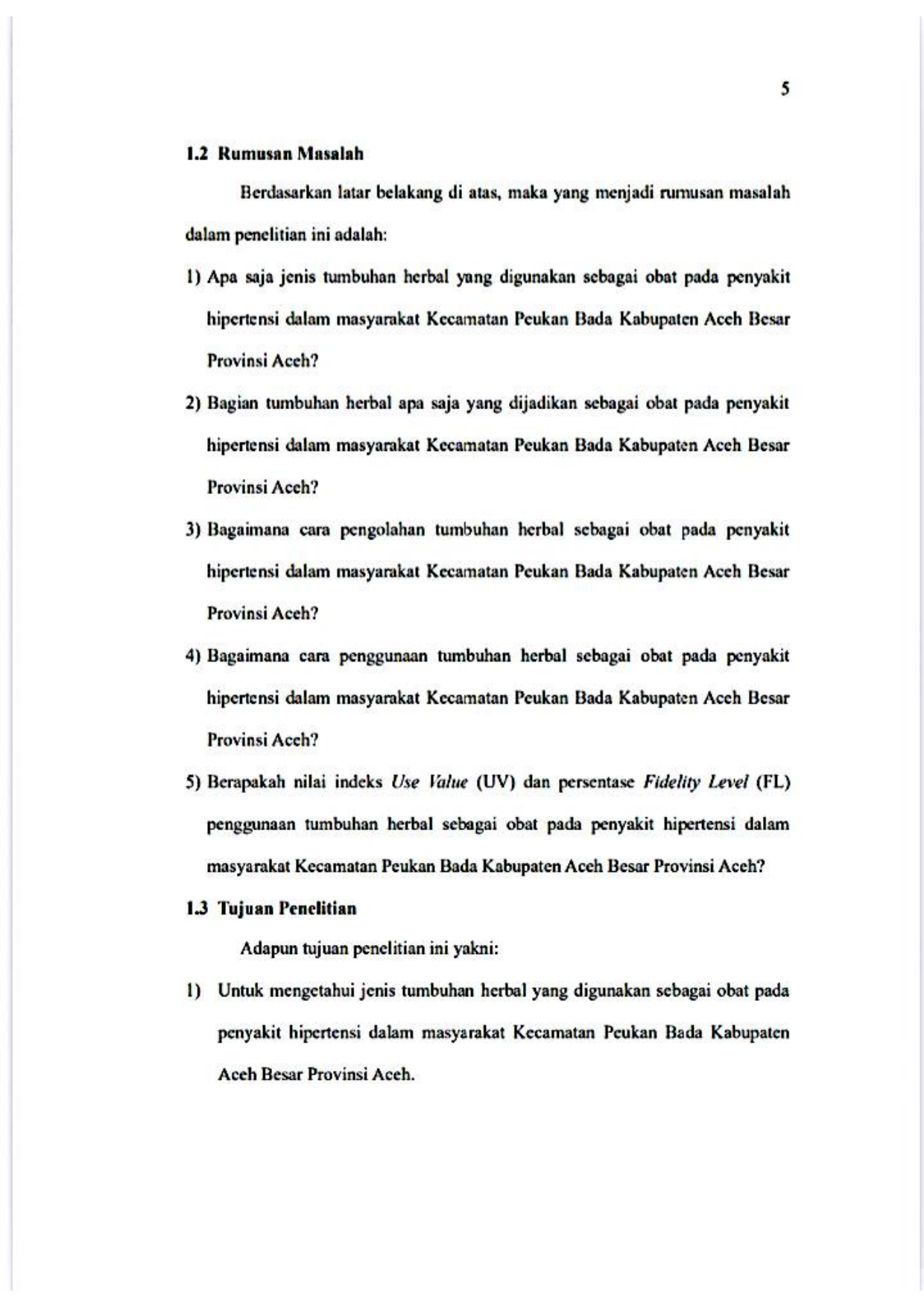 5

1.2 Rumusan Masalah

Berdasarkan latar belakang di atas, maka yang menjadi rumusan masalah dalam penelitian ini adalah:

1) Apa saja jenis tumbuhan herbal yang digunakan sebagai obat pada penyakit hipertensi dalam masyarakat Kecamatan Peukan Bada Kabupaten Aceh Besar Provinsi Aceh?

2) Bagian tumbuhan herbal apa saja yang dijadikan sebagai obat pada penyakit hipertensi dalam masyarakat Kecamatan Peukan Bada Kabupaten Aceh Besar Provinsi Aceh?

3) Bagaimana cara pengolahan tumbuhan herbal sebagai obat pada penyakit hipertensi dalam masyarakat Kecamatan Peukan Bada Kabupaten Aceh Besar Provinsi Aceh?

4) Bagaimana cara penggunaan tumbuhan herbal sebagai obat pada penyakit hipertensi dalam masyarakat Kecamatan Peukan Bada Kabupaten Aceh Besar Provinsi Aceh?

5) Berapakah nilai indeks Use Value (UV) dan persentase Fidelity Level (FL) penggunaan tumbuhan herbal sebagai obat pada penyakit hipertensi dalam masyarakat Kecamatan Peukan Bada Kabupaten Aceh Besar Provinsi Aceh?

1.3 Tujuan Penelitian

Adapun tujuan penelitian ini yakni:

1) Untuk mengetahui jenis tumbuhan herbal yang digunakan sebagai obat pada penyakit hipertensi dalam masyarakat Kecamatan Peukan Bada Kabupaten Aceh Besar Provinsi Aceh.